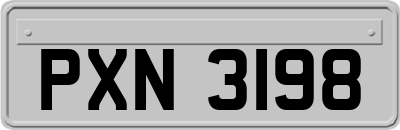 PXN 3198